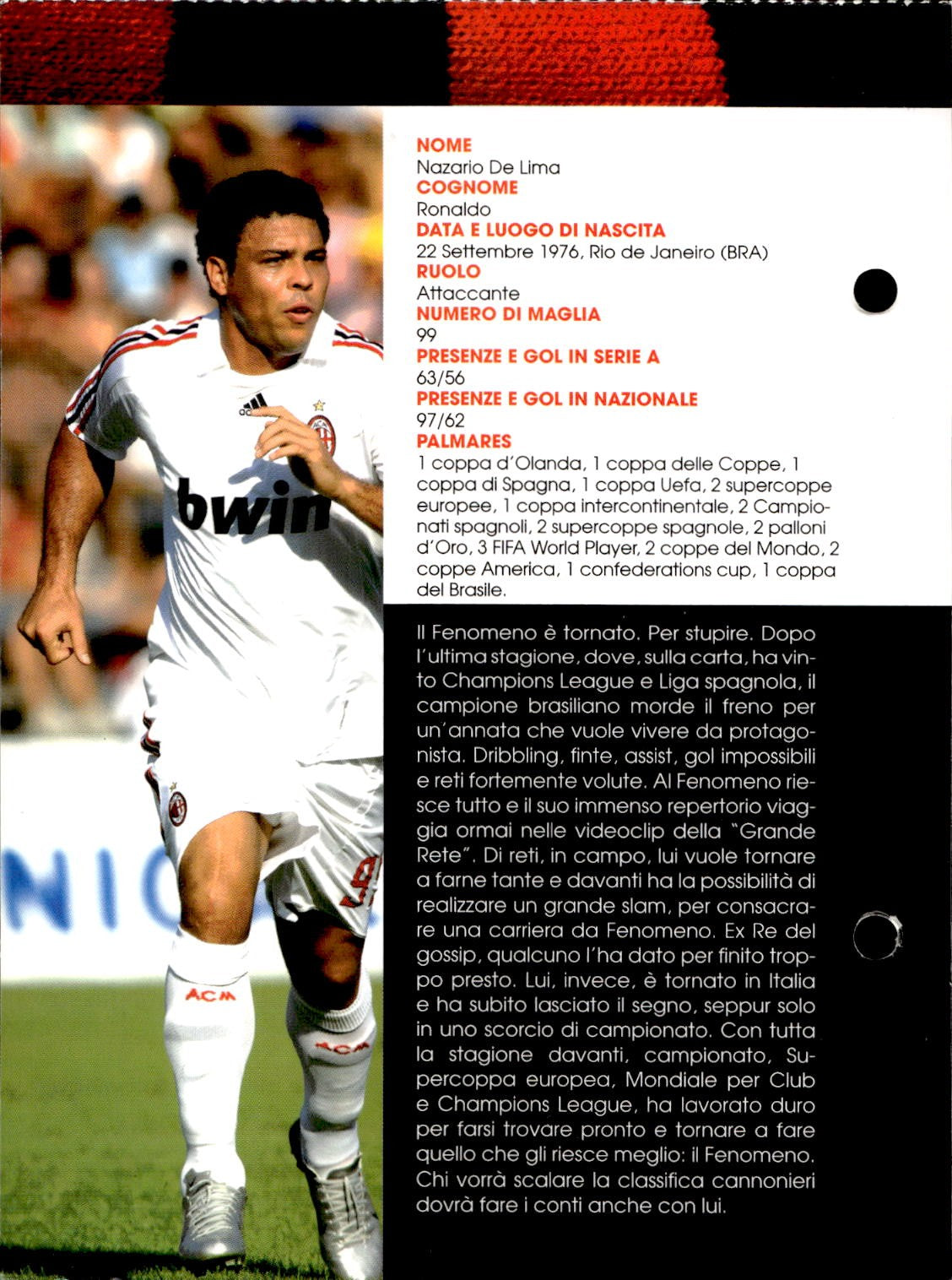 NOME
Nazario De Lima
COGNOME
Ronaldo
DATA E LUOGO DI NASCITA
22 Settembre 1976, Rio de Janeiro (BRA)
RUOLO
Attaccante
NUMERO DI MAGLIA
99
PRESENZE E GOL IN SERIE A
63/56
PRESENZE E GOL IN NAZIONALE
97/62
PALMARES
1 coppa d'Olanda, 1 coppa delle Coppe, 1 coppa di Spagna, 1 coppa Uefa, 2 supercoppe europee, 1 coppa intercontinentale, 2 Campionati spagnoli, 2 supercoppe spagnole, 2 palloni d'Oro, 3 FIFA World Player, 2 coppe del Mondo, 2 coppe America, 1 confederations cup, 1 coppa del Brasile.

Il Fenomeno è tornato. Per stupire. Dopo l'ultima stagione, dove, sulla carta, ha vinto Champions League e Liga spagnola, il campione brasiliano morde il freno per un'annata che vuole vivere da protagonista. Dribbling, finte, assist, gol impossibili e reti fortemente volute. Al Fenomeno riesce tutto e il suo immenso repertorio viaggia ormai nelle videoclip della "Grande Rete". Di reti, in campo, lui vuole tornare a farne tante e davanti ha la possibilità di realizzare un grande slam, per consacrare una carriera da Fenomeno. Ex Re del gossip, qualcuno l'ha dato per finito troppo presto. Lui, invece, è tornato in Italia e ha subito lasciato il segno, seppur solo in uno scorcio di campionato. Con tutta la stagione davanti, campionato, Supercoppa europea, Mondiale per Club e Champions League, ha lavorato duro per farsi trovare pronto e tornare a fare quello che gli riesce meglio: il Fenomeno. Chi vorrà scalare la classifica cannonieri dovrà fare i conti anche con lui.

adidas
bwin
ACM
ACM